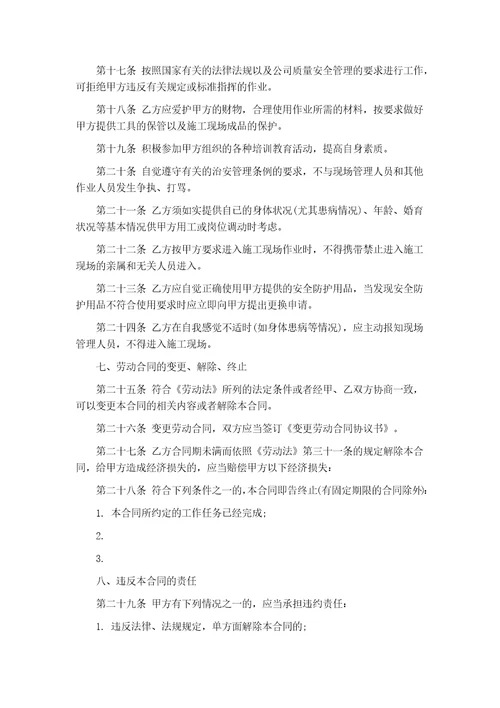 第十七条 按照国家有关的法律法规以及公司质量安全管理的要求进行工作，可拒绝甲方违反有关规定或标准指挥的作业。

第十八条 乙方应爱护甲方的财物，合理使用作业所需的材料，按要求做好甲方提供工具的保管以及施工现场成品的保护。

第十九条 积极参加甲方组织的各种培训教育活动，提高自身素质。

第二十条 自觉遵守有关的治安管理条例的要求，不与现场管理人员和其他作业人员发生争执、打骂。

第二十一条 乙方须如实提供自己的身体状况(尤其患病情况)、年龄、婚育状况等基本情况供甲方用工或岗位调动时考虑。

第二十二条 乙方按甲方要求进入施工现场作业时，不得携带禁止进入施工现场的亲属和无关人员进入。

第二十三条 乙方应自觉正确使用甲方提供的安全防护用品，当发现安全防护用品不符合使用要求时应立即向甲方提出更换申请。

第二十四条 乙方在自我感觉不适时(如身体患病等情况)，应主动报知现场管理人员，不得进入施工现场。

七、劳动合同的变更、解除、终止

第二十五条 符合《劳动法》所列的法定条件或者经甲、乙双方协商一致，可以变更本合同的相关内容或者解除本合同。

第二十六条 变更劳动合同，双方应当签订《变更劳动合同协议书》。

第二十七条 乙方合同期未满而依照《劳动法》第三十一条的规定解除本合同，给甲方造成经济损失的，应当赔偿甲方以下经济损失：

第二十八条 符合下列条件之一的，本合同即告终止(有固定期限的合同除外)：

1. 本合同所约定的工作任务已经完成；

2.

3.

八、违反本合同的责任

第二十九条 甲方有下列情况之一的，应当承担违约责任：

1. 违反法律、法规规定，单方面解除本合同的；